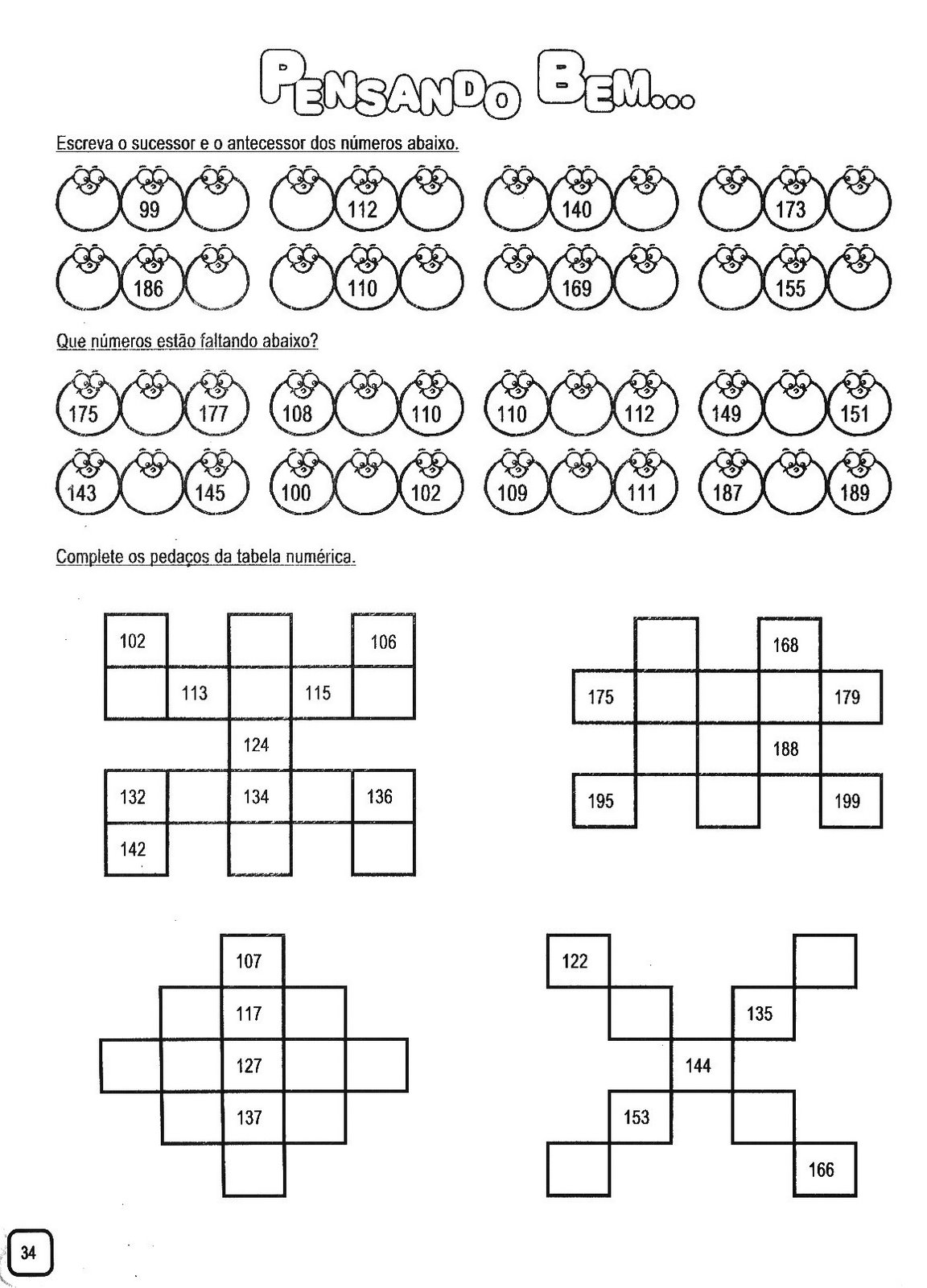 PENSANDO BEM...

Escreva o sucessor e o antecessor dos números abaixo.

99 112 140 173
186 110 169 155

Que números estão faltando abaixo?

175 177 108 110 110 112 149 151
143 145 100 102 109 111 187 189

Complete os pedaços da tabela numérica.

102 106
113 115
124
132 134 136
142

168
175 179
188
195 199

107
117
127
137

122
135
144
153
166

34